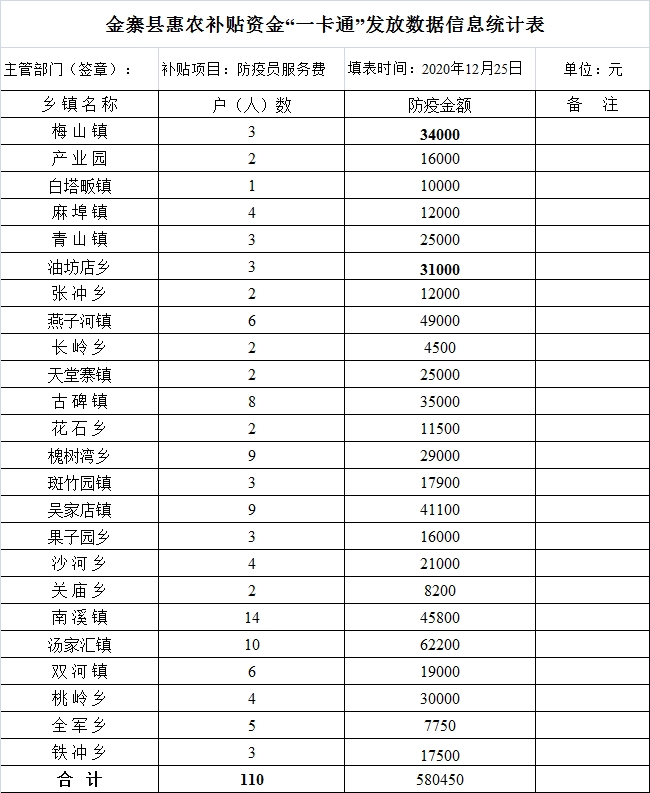 金寨县惠农补贴资金“一卡通”发放数据信息统计表

主管部门（签章）： 补贴项目：防疫员服务费 填表时间：2020年12月25日 单位：元

| 乡镇名称 | 户（人）数 | 防疫金额 | 备 注 |
|---|---|---|---|
| 梅山镇 | 3 | 34000 | |
| 产业园 | 2 | 16000 | |
| 白塔畈镇 | 1 | 10000 | |
| 麻埠镇 | 4 | 12000 | |
| 青山镇 | 3 | 25000 | |
| 油坊店乡 | 3 | 31000 | |
| 张冲乡 | 2 | 12000 | |
| 燕子河镇 | 6 | 49000 | |
| 长岭乡 | 2 | 4500 | |
| 天堂寨镇 | 2 | 25000 | |
| 古碑镇 | 8 | 35000 | |
| 花石乡 | 2 | 11500 | |
| 槐树湾乡 | 9 | 29000 | |
| 斑竹园镇 | 3 | 17900 | |
| 吴家店镇 | 9 | 41100 | |
| 果子园乡 | 3 | 16000 | |
| 沙河乡 | 4 | 21000 | |
| 关庙乡 | 2 | 8200 | |
| 南溪镇 | 14 | 45800 | |
| 汤家汇镇 | 10 | 62200 | |
| 双河镇 | 6 | 19000 | |
| 桃岭乡 | 4 | 30000 | |
| 全军乡 | 5 | 7750 | |
| 铁冲乡 | 3 | 17500 | |
| 合 计 | 110 | 580450 | |